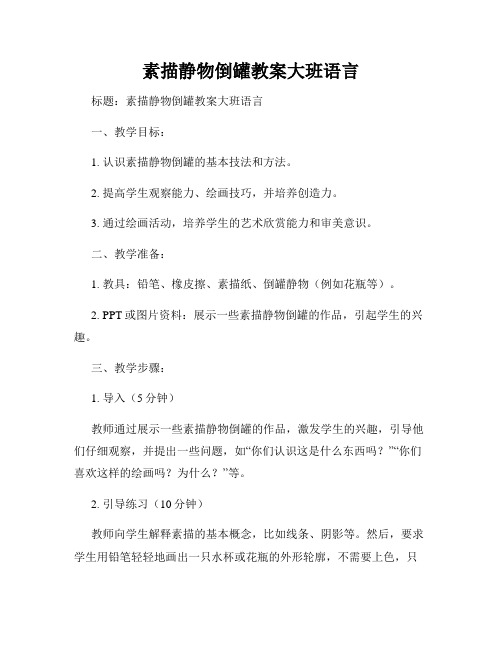 素描静物倒罐教案大班语言

标题：素描静物倒罐教案大班语言

一、教学目标：

1. 认识素描静物倒罐的基本技法和方法。

2. 提高学生观察能力、绘画技巧，并培养创造力。

3. 通过绘画活动，培养学生的艺术欣赏能力和审美意识。

二、教学准备：

1. 教具：铅笔、橡皮擦、素描纸、倒罐静物（例如花瓶等）。

2. PPT 或图片资料：展示一些素描静物倒罐的作品，引起学生的兴趣。

三、教学步骤：

1. 导入（5 分钟）

教师通过展示一些素描静物倒罐的作品，激发学生的兴趣，引导他们仔细观察，并提出一些问题，如“你们认识这是什么东西吗？”“你们喜欢这样的绘画吗？为什么？”等。

2. 引导练习（10 分钟）

教师向学生解释素描的基本概念，比如线条、阴影等。然后，要求学生用铅笔轻轻地画出一只水杯或花瓶的外形轮廓，不需要上色，只